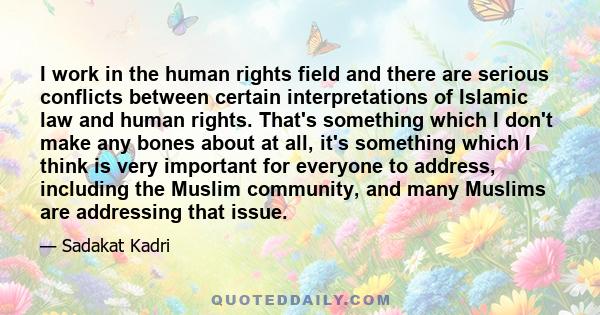 I work in the human rights field and there are serious conflicts between certain interpretations of Islamic law and human rights. That's something which I don't make any bones about at all, it's something which I think is very important for everyone to address, including the Muslim community, and many Muslims are addressing that issue.

— Sadakat Kadri

QUOTEDDAILY.COM